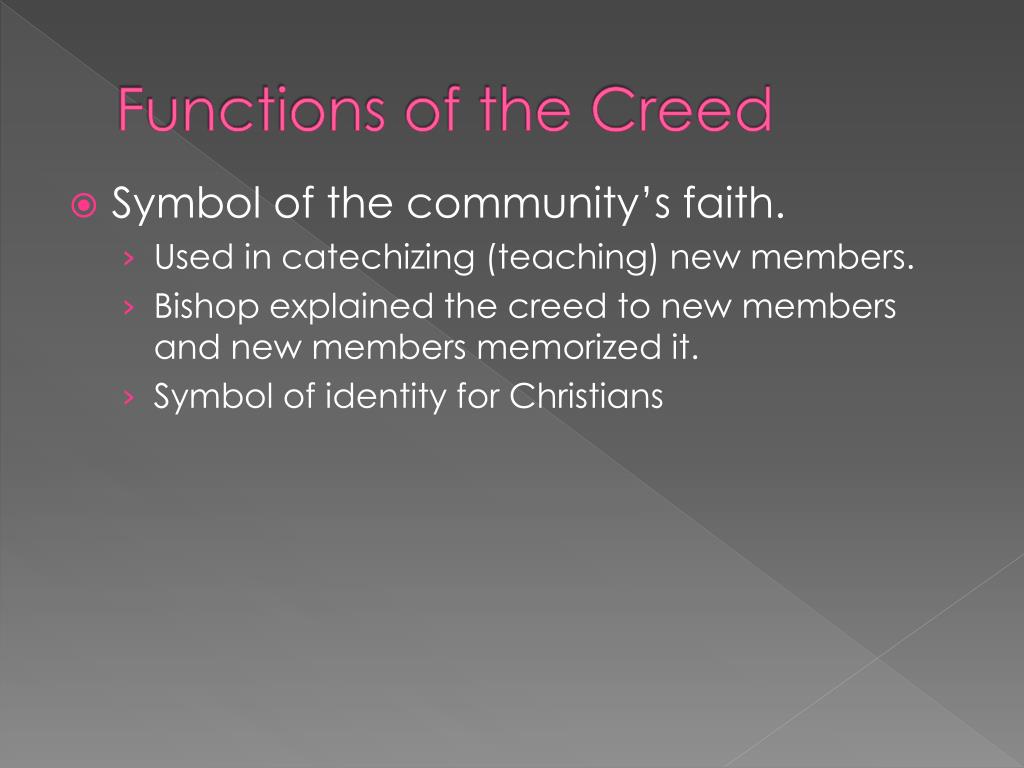 Functions of the Creed

Symbol of the community's faith.
› Used in catechizing (teaching) new members.
› Bishop explained the creed to new members and new members memorized it.
› Symbol of identity for Christians